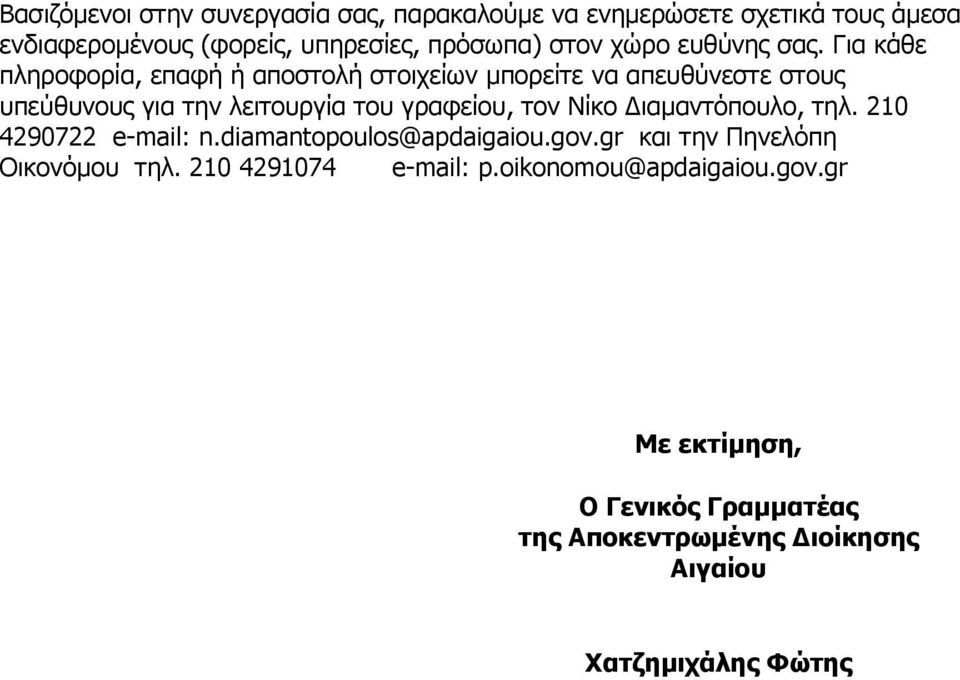 Βασιζόμενοι στην συνεργασία σας, παρακαλούμε να ενημερώσετε σχετικά τους άμεσα ενδιαφερομένους (φορείς, υπηρεσίες, πρόσωπα) στον χώρο ευθύνης σας. Για κάθε πληροφορία, επαφή ή αποστολή στοιχείων μπορείτε να απευθύνεστε στους υπεύθυνους για την λειτουργία του γραφείου, τον Νίκο Διαμαντόπουλο, τηλ. 210 4290722 e-mail: n.diamantopoulos@apdaigaiou.gov.gr και την Πηνελόπη Οικονόμου τηλ. 210 4291074 e-mail: p.oikonomou@apdaigaiou.gov.gr

Με εκτίμηση,

Ο Γενικός Γραμματέας
της Αποκεντρωμένης Διοίκησης
Αιγαίου

Χατζημιχάλης Φώτης